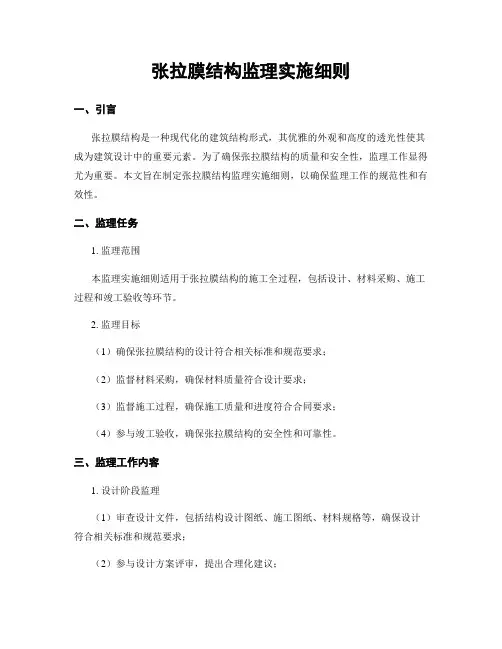 张拉膜结构监理实施细则

一、引言

张拉膜结构是一种现代化的建筑结构形式，其优雅的外观和高度的透光性使其成为建筑设计中的重要元素。为了确保张拉膜结构的质量和安全性，监理工作显得尤为重要。本文旨在制定张拉膜结构监理实施细则，以确保监理工作的规范性和有效性。

二、监理任务

1. 监理范围

本监理实施细则适用于张拉膜结构的施工全过程，包括设计、材料采购、施工过程和竣工验收等环节。

2. 监理目标

（1）确保张拉膜结构的设计符合相关标准和规范要求；

（2）监督材料采购，确保材料质量符合设计要求；

（3）监督施工过程，确保施工质量和进度符合合同要求；

（4）参与竣工验收，确保张拉膜结构的安全性和可靠性。

三、监理工作内容

1. 设计阶段监理

（1）审查设计文件，包括结构设计图纸、施工图纸、材料规格等，确保设计符合相关标准和规范要求；

（2）参与设计方案评审，提出合理化建议；